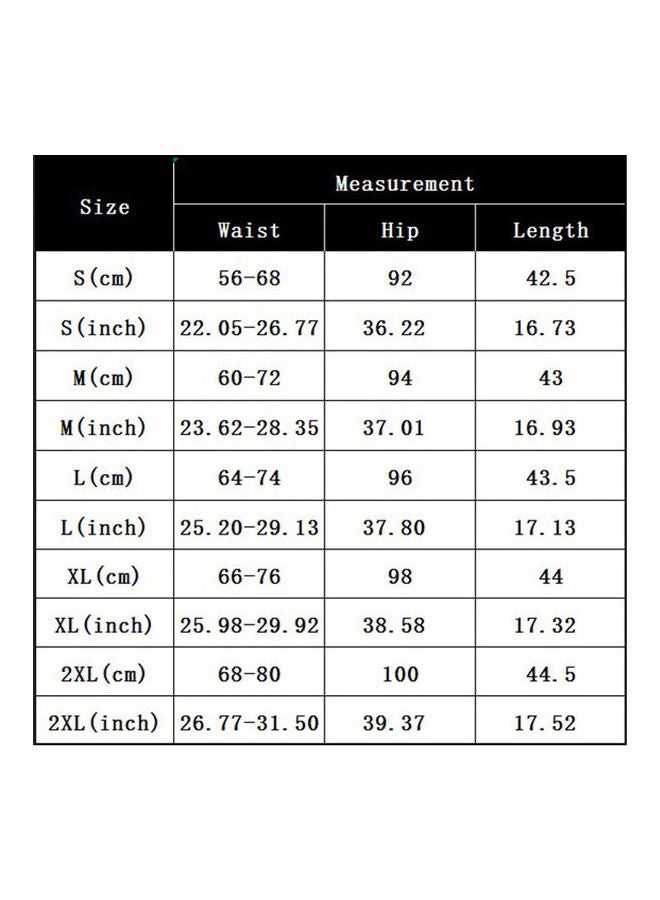 | Size | Measurement | | |
|---|---|---|---|
| | Waist | Hip | Length |
| S(cm) | 56-68 | 92 | 42.5 |
| S(inch) | 22.05-26.77 | 36.22 | 16.73 |
| M(cm) | 60-72 | 94 | 43 |
| M(inch) | 23.62-28.35 | 37.01 | 16.93 |
| L(cm) | 64-74 | 96 | 43.5 |
| L(inch) | 25.20-29.13 | 37.80 | 17.13 |
| XL(cm) | 66-76 | 98 | 44 |
| XL(inch) | 25.98-29.92 | 38.58 | 17.32 |
| 2XL(cm) | 68-80 | 100 | 44.5 |
| 2XL(inch) | 26.77-31.50 | 39.37 | 17.52 |